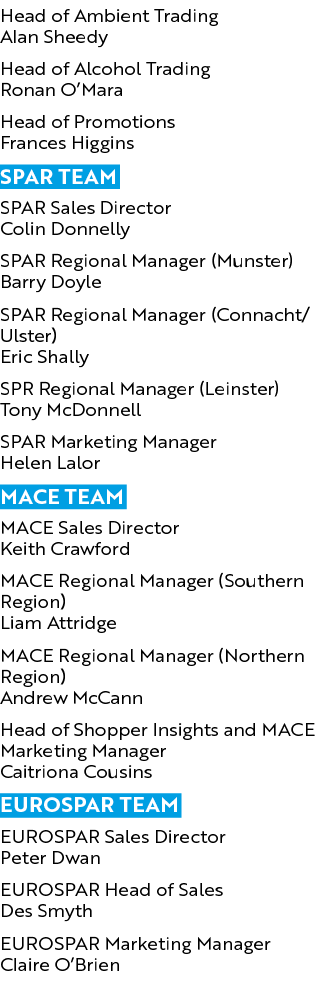 Head of Ambient Trading
Alan Sheedy

Head of Alcohol Trading
Ronan O'Mara

Head of Promotions
Frances Higgins

SPAR TEAM

SPAR Sales Director
Colin Donnelly

SPAR Regional Manager (Munster)
Barry Doyle

SPAR Regional Manager (Connacht/Ulster)
Eric Shally

SPR Regional Manager (Leinster)
Tony McDonnell

SPAR Marketing Manager
Helen Lalor

MACE TEAM

MACE Sales Director
Keith Crawford

MACE Regional Manager (Southern Region)
Liam Attridge

MACE Regional Manager (Northern Region)
Andrew McCann

Head of Shopper Insights and MACE Marketing Manager
Caitriona Cousins

EUROSPAR TEAM

EUROSPAR Sales Director
Peter Dwan

EUROSPAR Head of Sales
Des Smyth

EUROSPAR Marketing Manager
Claire O'Brien